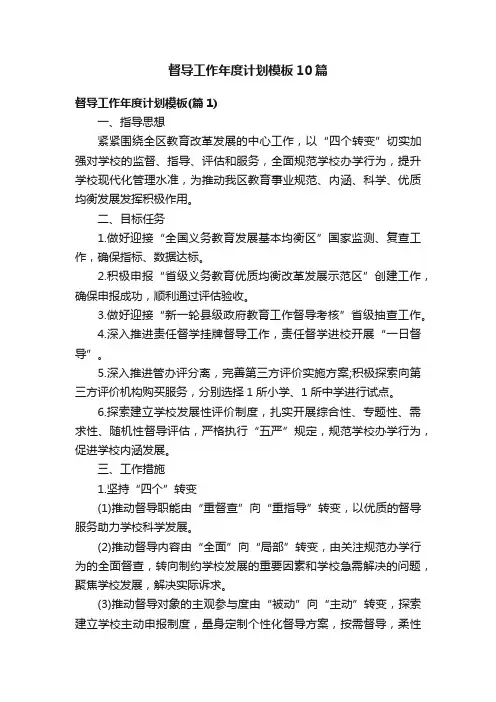 督导工作年度计划模板10篇

督导工作年度计划模板(篇1)

一、指导思想

紧紧围绕全区教育改革发展的中心工作，以“四个转变”切实加强对学校的监督、指导、评估和服务，全面规范学校办学行为，提升学校现代化管理水准，为推动我区教育事业规范、内涵、科学、优质均衡发展发挥积极作用。

二、目标任务

1.做好迎接“全国义务教育发展基本均衡区”国家监测、复查工作，确保指标、数据达标。

2.积极申报“省级义务教育优质均衡改革发展示范区”创建工作，确保申报成功，顺利通过评估验收。

3.做好迎接“新一轮县级政府教育工作督导考核”省级抽查工作。

4.深入推进责任督学挂牌督导工作，责任督学进校开展“一日督导”。

5.深入推进管办评分离，完善第三方评价实施方案;积极探索向第三方评价机构购买服务，分别选择1所小学、1所中学进行试点。

6.探索建立学校发展性评价制度，扎实开展综合性、专题性、需求性、随机性督导评估，严格执行“五严”规定，规范学校办学行为，促进学校内涵发展。

三、工作措施

1.坚持“四个”转变

(1)推动督导职能由“重督查”向“重指导”转变，以优质的督导服务助力学校科学发展。

(2)推动督导内容由“全面”向“局部”转变，由关注规范办学行为的全面督查，转向制约学校发展的重要因素和学校急需解决的问题，聚焦学校发展，解决实际诉求。

(3)推动督导对象的主观参与度由“被动”向“主动”转变，探索建立学校主动申报制度，量身定制个性化督导方案，按需督导，柔性